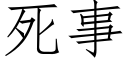 死事